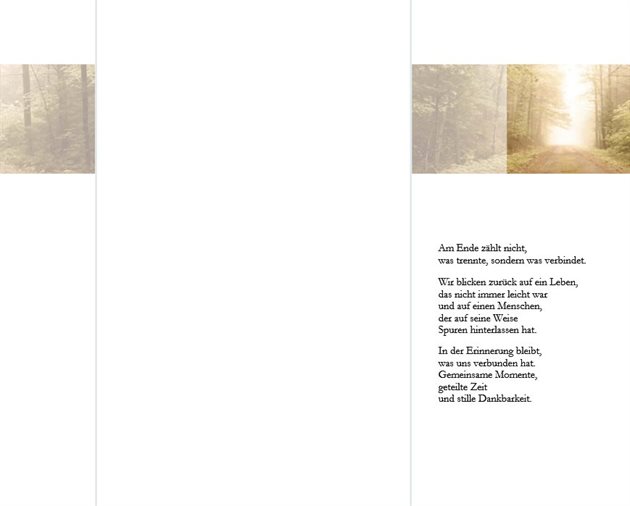 Am Ende zählt nicht,
was trennte, sondern was verbindet.

Wir blicken zurück auf ein Leben,
das nicht immer leicht war
und auf einen Menschen,
der auf seine Weise
Spuren hinterlassen hat.

In der Erinnerung bleibt,
was uns verbunden hat.
Gemeinsame Momente,
geteilte Zeit
und stille Dankbarkeit.